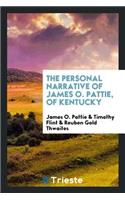 THE PERSONAL NARRATIVE OF JAMES O. PATTIE, OF KENTUCKY

James O. Pattie & Timothy Flint & Reuben Gold Thwaites

Trieste